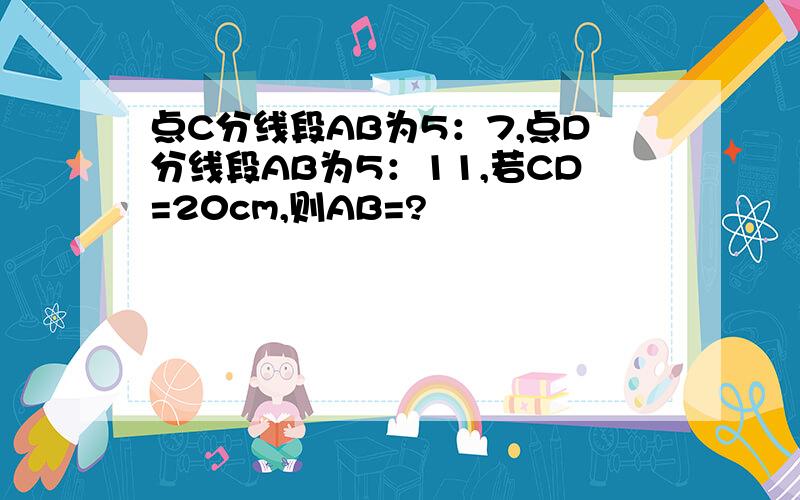 点C分线段AB为5：7,点D分线段AB为5：11,若CD=20cm,则AB=?